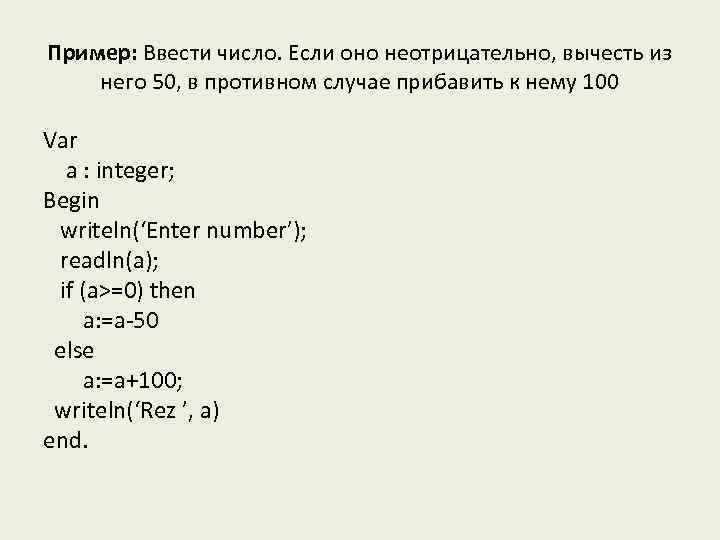 Пример: Ввести число. Если оно неотрицательно, вычесть из него 50, в противном случае прибавить к нему 100

Var
 a : integer;
Begin
 writeln('Enter number');
 readln(a);
 if (a>=0) then
 a:=a-50
 else
 a:=a+100;
 writeln('Rez ', a)
end.